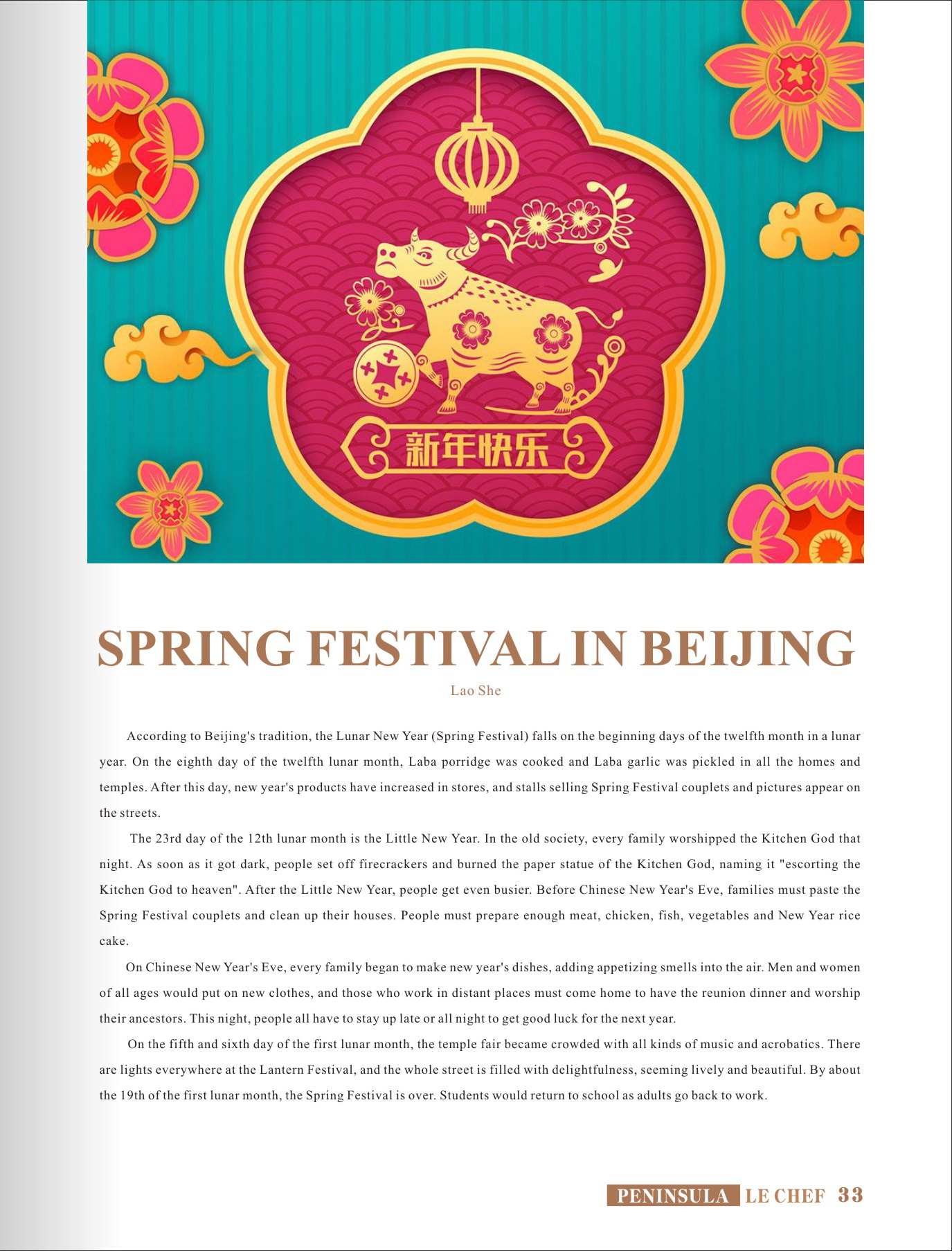 新年快乐

SPRING FESTIVAL IN BEIJING

Lao She

According to Beijing's tradition, the Lunar New Year (Spring Festival) falls on the beginning days of the twelfth month in a lunar year. On the eighth day of the twelfth lunar month, Laba porridge was cooked and Laba garlic was pickled in all the homes and temples. After this day, new year's products have increased in stores, and stalls selling Spring Festival couplets and pictures appear on the streets.

The 23rd day of the 12th lunar month is the Little New Year. In the old society, every family worshipped the Kitchen God that night. As soon as it got dark, people set off firecrackers and burned the paper statue of the Kitchen God, naming it "escorting the Kitchen God to heaven". After the Little New Year, people get even busier. Before Chinese New Year's Eve, families must paste the Spring Festival couplets and clean up their houses. People must prepare enough meat, chicken, fish, vegetables and New Year rice cake.

On Chinese New Year's Eve, every family began to make new year's dishes, adding appetizing smells into the air. Men and women of all ages would put on new clothes, and those who work in distant places must come home to have the reunion dinner and worship their ancestors. This night, people all have to stay up late or all night to get good luck for the next year.

On the fifth and sixth day of the first lunar month, the temple fair became crowded with all kinds of music and acrobatics. There are lights everywhere at the Lantern Festival, and the whole street is filled with delightfulness, seeming lively and beautiful. By about the 19th of the first lunar month, the Spring Festival is over. Students would return to school as adults go back to work.

PENINSULA LE CHEF 33